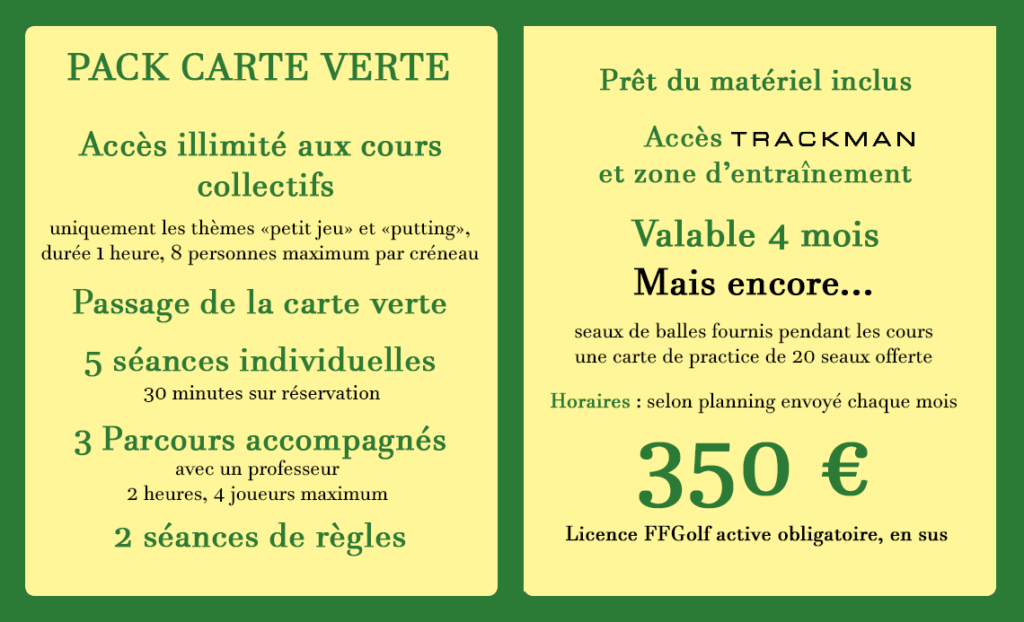 PACK CARTE VERTE

Accès illimité aux cours collectifs

uniquement les thèmes «petit jeu» et «putting», durée 1 heure, 8 personnes maximum par créneau

Passage de la carte verte

5 séances individuelles

30 minutes sur réservation

3 Parcours accompagnés

avec un professeur
2 heures, 4 joueurs maximum

2 séances de règles

Prêt du matériel inclus

Accès TRACKMAN
et zone d'entraînement

Valable 4 mois

Mais encore...

seaux de balles fournis pendant les cours
une carte de practice de 20 seaux offerte

Horaires : selon planning envoyé chaque mois

350 €

Licence FFGolf active obligatoire, en sus